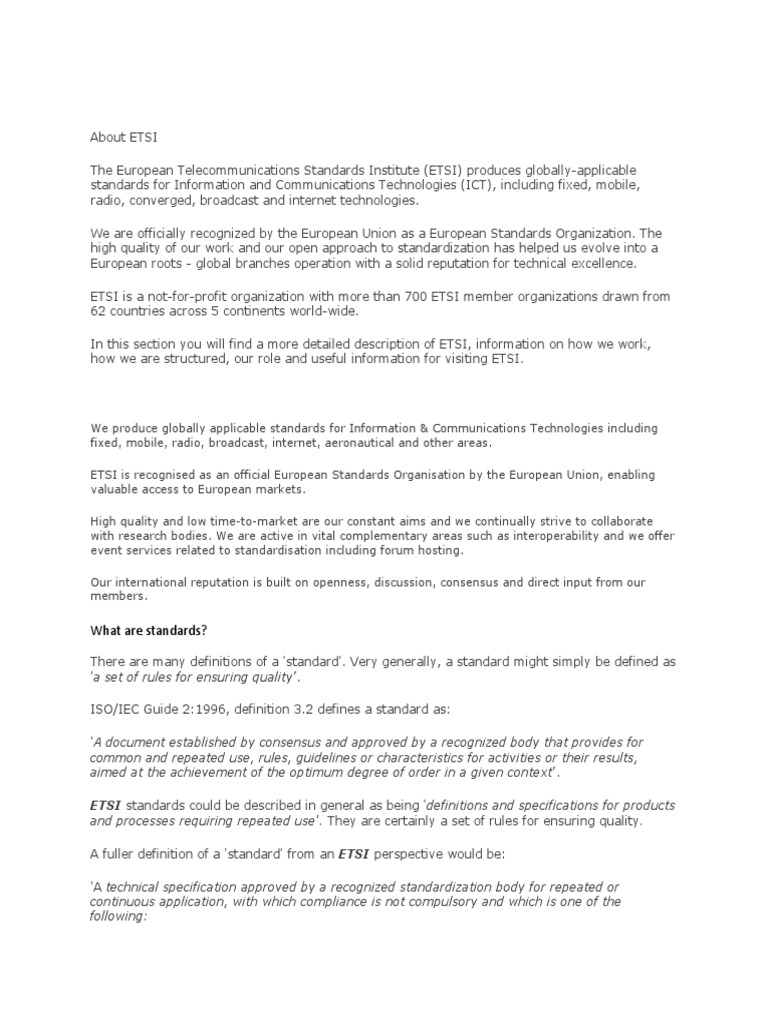 About ETSI

The European Telecommunications Standards Institute (ETSI) produces globally-applicable standards for Information and Communications Technologies (ICT), including fixed, mobile, radio, converged, broadcast and internet technologies.

We are officially recognized by the European Union as a European Standards Organization. The high quality of our work and our open approach to standardization has helped us evolve into a European roots - global branches operation with a solid reputation for technical excellence.

ETSI is a not-for-profit organization with more than 700 ETSI member organizations drawn from 62 countries across 5 continents world-wide.

In this section you will find a more detailed description of ETSI, information on how we work, how we are structured, our role and useful information for visiting ETSI.

We produce globally applicable standards for Information & Communications Technologies including fixed, mobile, radio, broadcast, internet, aeronautical and other areas.

ETSI is recognised as an official European Standards Organisation by the European Union, enabling valuable access to European markets.

High quality and low time-to-market are our constant aims and we continually strive to collaborate with research bodies. We are active in vital complementary areas such as interoperability and we offer event services related to standardisation including forum hosting.

Our international reputation is built on openness, discussion, consensus and direct input from our members.

What are standards?

There are many definitions of a 'standard'. Very generally, a standard might simply be defined as 'a set of rules for ensuring quality'.

ISO/IEC Guide 2:1996, definition 3.2 defines a standard as:

'A document established by consensus and approved by a recognized body that provides for common and repeated use, rules, guidelines or characteristics for activities or their results, aimed at the achievement of the optimum degree of order in a given context'.

ETSI standards could be described in general as being 'definitions and specifications for products and processes requiring repeated use'. They are certainly a set of rules for ensuring quality.

A fuller definition of a 'standard' from an ETSI perspective would be:

'A technical specification approved by a recognized standardization body for repeated or continuous application, with which compliance is not compulsory and which is one of the following: